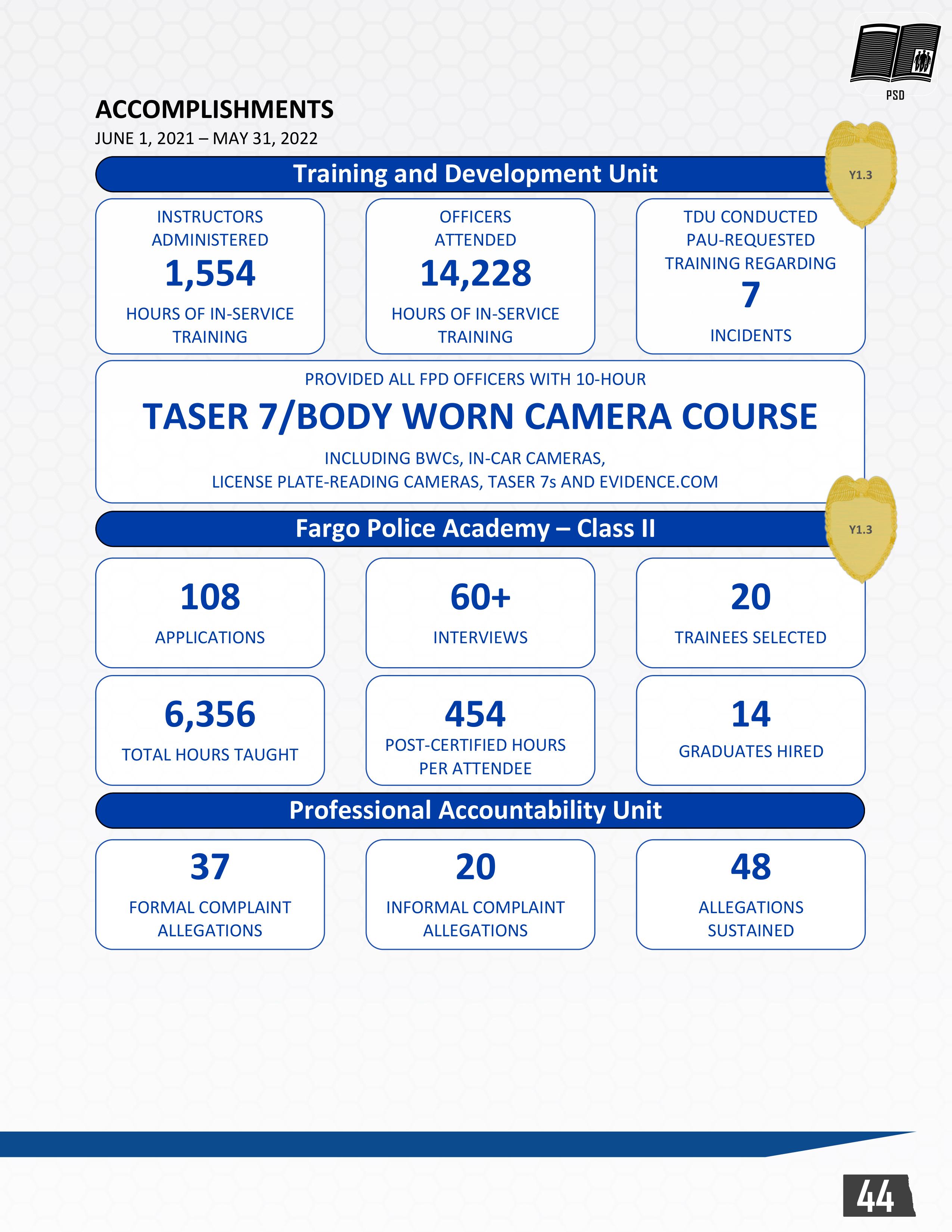 PSD

ACCOMPLISHMENTS
JUNE 1, 2021 – MAY 31, 2022

Training and Development Unit

Y1.3

INSTRUCTORS ADMINISTERED
1,554
HOURS OF IN-SERVICE TRAINING

OFFICERS ATTENDED
14,228
HOURS OF IN-SERVICE TRAINING

TDU CONDUCTED PAU-REQUESTED TRAINING REGARDING
7
INCIDENTS

PROVIDED ALL FPD OFFICERS WITH 10-HOUR
TASER 7/BODY WORN CAMERA COURSE
INCLUDING BWCs, IN-CAR CAMERAS,
LICENSE PLATE-READING CAMERAS, TASER 7s AND EVIDENCE.COM

Fargo Police Academy – Class II

Y1.3

108
APPLICATIONS

60+
INTERVIEWS

20
TRAINEES SELECTED

6,356
TOTAL HOURS TAUGHT

454
POST-CERTIFIED HOURS PER ATTENDEE

14
GRADUATES HIRED

Professional Accountability Unit

37
FORMAL COMPLAINT ALLEGATIONS

20
INFORMAL COMPLAINT ALLEGATIONS

48
ALLEGATIONS SUSTAINED

44